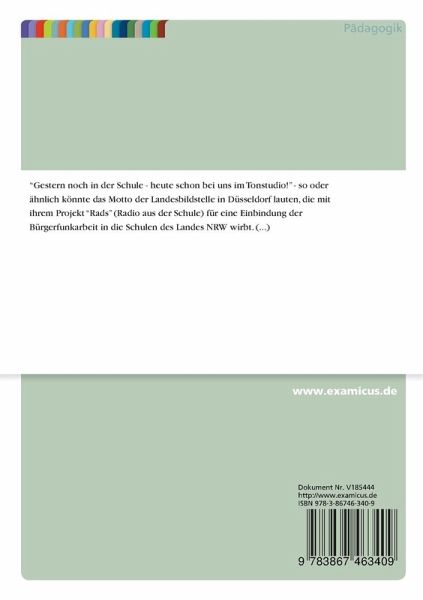 Pädagogik

"Gestern noch in der Schule - heute schon bei uns im Tonstudio!" - so oder ähnlich könnte das Motto der Landesbildstelle in Düsseldorf lauten, die mit ihrem Projekt "Rads" (Radio aus der Schule) für eine Einbindung der Bürgerfunkarbeit in die Schulen des Landes NRW wirbt. (...)

www.examicus.de

Dokument Nr. V185444
http://www.examicus.de
ISBN 978-3-86746-340-9

9 783867 463409